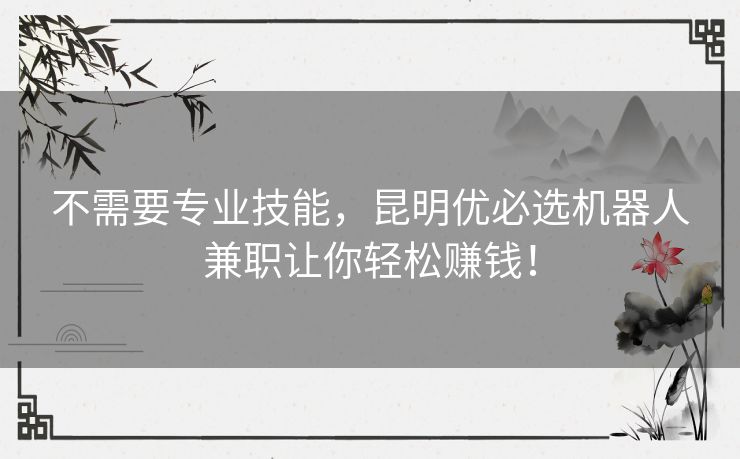 不需要专业技能，昆明优必选机器人兼职让你轻松赚钱！